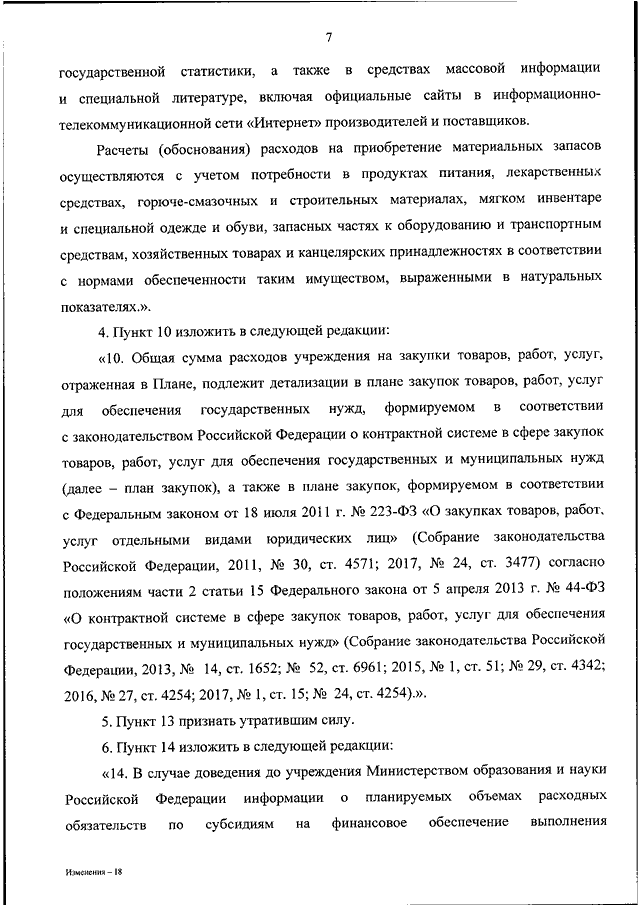 7

государственной статистики, а также в средствах массовой информации и специальной литературе, включая официальные сайты в информационно-телекоммуникационной сети «Интернет» производителей и поставщиков.

Расчеты (обоснования) расходов на приобретение материальных запасов осуществляются с учетом потребности в продуктах питания, лекарственных средствах, горюче-смазочных и строительных материалах, мягком инвентаре и специальной одежде и обуви, запасных частях к оборудованию и транспортным средствам, хозяйственных товарах и канцелярских принадлежностях в соответствии с нормами обеспеченности таким имуществом, выраженными в натуральных показателях.».

4. Пункт 10 изложить в следующей редакции:

«10. Общая сумма расходов учреждения на закупки товаров, работ, услуг, отраженная в Плане, подлежит детализации в плане закупок товаров, работ, услуг для обеспечения государственных нужд, формируемом в соответствии с законодательством Российской Федерации о контрактной системе в сфере закупок товаров, работ, услуг для обеспечения государственных и муниципальных нужд (далее – план закупок), а также в плане закупок, формируемом в соответствии с Федеральным законом от 18 июля 2011 г. № 223-ФЗ «О закупках товаров, работ, услуг отдельными видами юридических лиц» (Собрание законодательства Российской Федерации, 2011, № 30, ст. 4571; 2017, № 24, ст. 3477) согласно положениям части 2 статьи 15 Федерального закона от 5 апреля 2013 г. № 44-ФЗ «О контрактной системе в сфере закупок товаров, работ, услуг для обеспечения государственных и муниципальных нужд» (Собрание законодательства Российской Федерации, 2013, № 14, ст. 1652; № 52, ст. 6961; 2015, № 1, ст. 51; № 29, ст. 4342; 2016, № 27, ст. 4254; 2017, № 1, ст. 15; № 24, ст. 4254).».

5. Пункт 13 признать утратившим силу.

6. Пункт 14 изложить в следующей редакции:

«14. В случае доведения до учреждения Министерством образования и науки Российской Федерации информации о планируемых объемах расходных обязательств по субсидиям на финансовое обеспечение выполнения

Изменения – 18